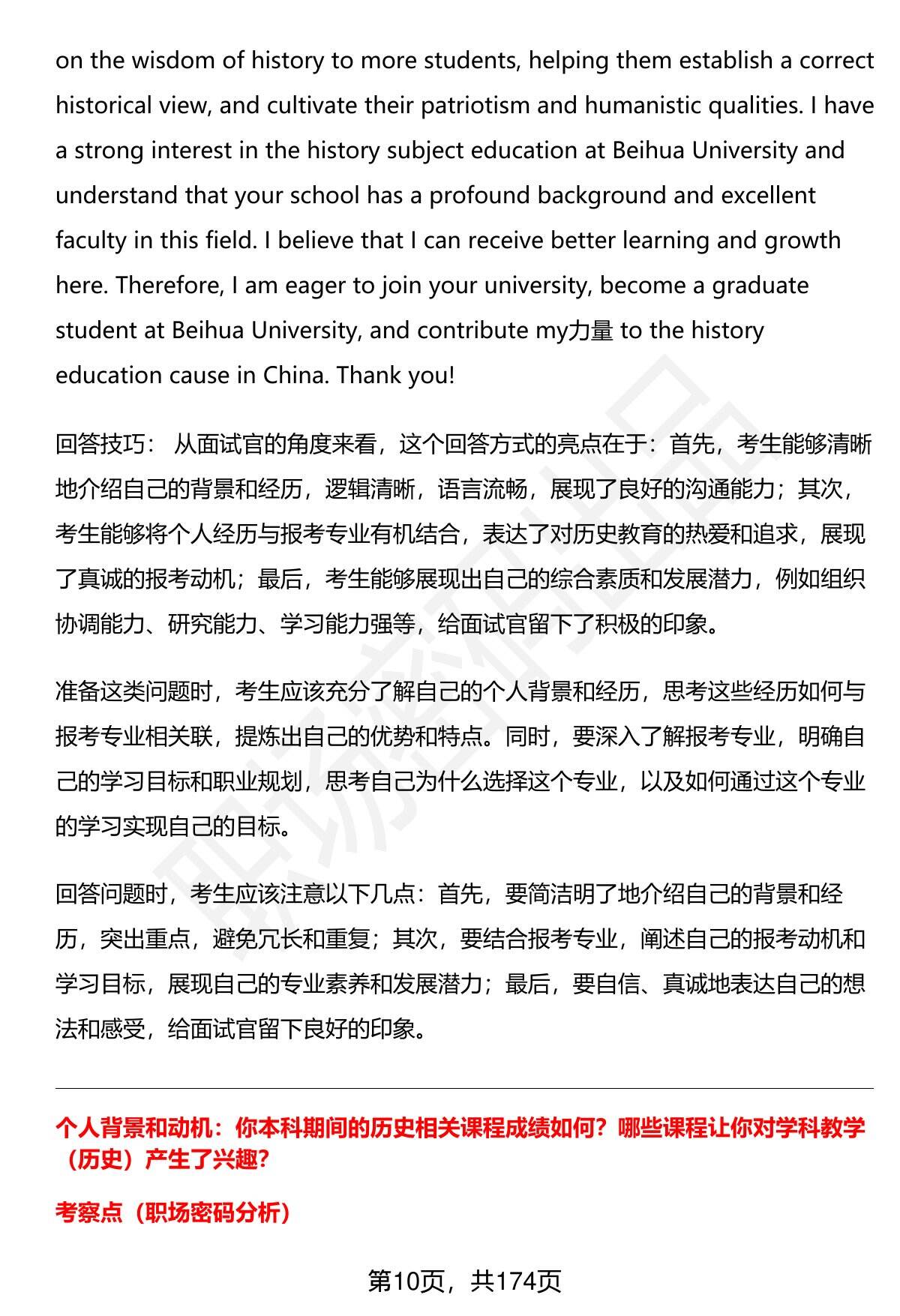 on the wisdom of history to more students, helping them establish a correct historical view, and cultivate their patriotism and humanistic qualities. I have a strong interest in the history subject education at Beihua University and understand that your school has a profound background and excellent faculty in this field. I believe that I can receive better learning and growth here. Therefore, I am eager to join your university, become a graduate student at Beihua University, and contribute my力量 to the history education cause in China. Thank you!

回答技巧： 从面试官的角度来看，这个回答方式的亮点在于：首先，考生能够清晰地介绍自己的背景和经历，逻辑清晰，语言流畅，展现了良好的沟通能力；其次，考生能够将个人经历与报考专业有机结合，表达了对历史教育的热爱和追求，展现了真诚的报考动机；最后，考生能够展现出自己的综合素质和发展潜力，例如组织协调能力、研究能力、学习能力强等，给面试官留下了积极的印象。

准备这类问题时，考生应该充分了解自己的个人背景和经历，思考这些经历如何与报考专业相关联，提炼出自己的优势和特点。同时，要深入了解报考专业，明确自己的学习目标和职业规划，思考自己为什么选择这个专业，以及如何通过这个专业的学习实现自己的目标。

回答问题时，考生应该注意以下几点：首先，要简洁明了地介绍自己的背景和经历，突出重点，避免冗长和重复；其次，要结合报考专业，阐述自己的报考动机和学习目标，展现自己的专业素养和发展潜力；最后，要自信、真诚地表达自己的想法和感受，给面试官留下良好的印象。

个人背景和动机：你本科期间的历史相关课程成绩如何？哪些课程让你对学科教学（历史）产生了兴趣？

考察点（职场密码分析）

第10页，共174页

职场密码